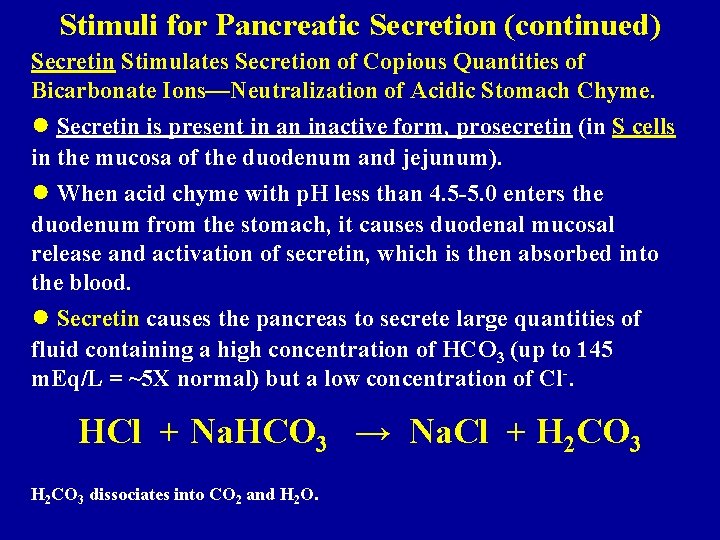 Stimuli for Pancreatic Secretion (continued)

Secretin Stimulates Secretion of Copious Quantities of Bicarbonate Ions—Neutralization of Acidic Stomach Chyme.

• Secretin is present in an inactive form, prosecretin (in S cells in the mucosa of the duodenum and jejunum).

• When acid chyme with pH less than 4.5-5.0 enters the duodenum from the stomach, it causes duodenal mucosal release and activation of secretin, which is then absorbed into the blood.

• Secretin causes the pancreas to secrete large quantities of fluid containing a high concentration of $HCO_3$ (up to 145 mEq/L = ~5X normal) but a low concentration of $Cl^-$.

$HCl + NaHCO_3 \rightarrow NaCl + H_2CO_3$

$H_2CO_3$ dissociates into $CO_2$ and $H_2O$.